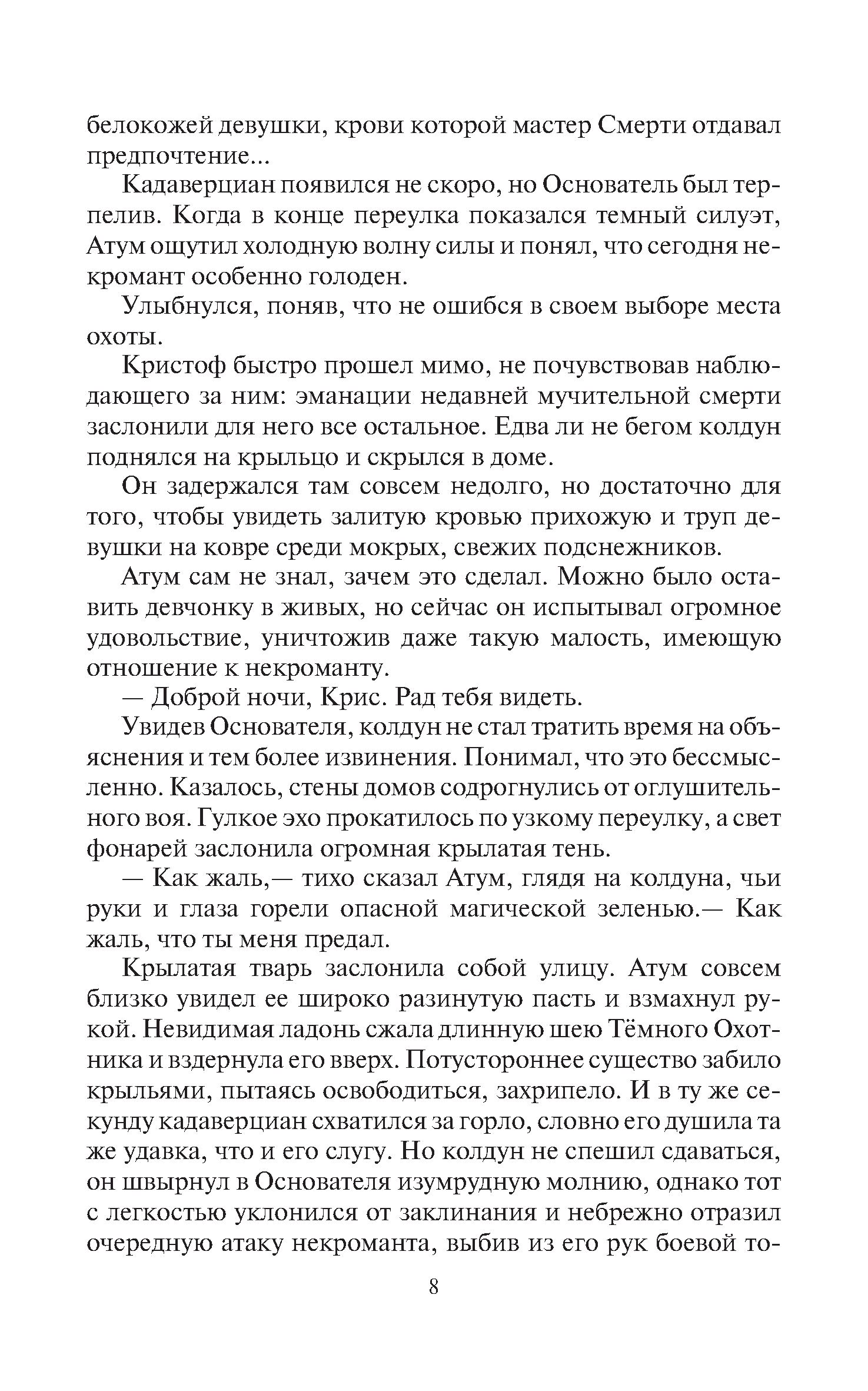 белокожей девушки, крови которой мастер Смерти отдавал предпочтение...

Кадаверциан появился не скоро, но Основатель был терпелив. Когда в конце переулка показался темный силуэт, Атум ощутил холодную волну силы и понял, что сегодня некромант особенно голоден.

Улыбнулся, поняв, что не ошибся в своем выборе места охоты.

Кристоф быстро прошел мимо, не почувствовав наблюдающего за ним: эманации недавней мучительной смерти заслонили для него все остальное. Едва ли не бегом колдун поднялся на крыльцо и скрылся в доме.

Он задержался там совсем недолго, но достаточно для того, чтобы увидеть залитую кровью прихожую и труп девушки на ковре среди мокрых, свежих подснежников.

Атум сам не знал, зачем это сделал. Можно было оставить девчонку в живых, но сейчас он испытывал огромное удовольствие, уничтожив даже такую малость, имеющую отношение к некроманту.

— Доброй ночи, Крис. Рад тебя видеть.

Увидев Основателя, колдун не стал тратить время на объяснения и тем более извинения. Понимал, что это бессмысленно. Казалось, стены домов содрогнулись от оглушительного воя. Гулкое эхо прокатилось по узкому переулку, а свет фонарей заслонила огромная крылатая тень.

— Как жаль,— тихо сказал Атум, глядя на колдуна, чьи руки и глаза горели опасной магической зеленью.— Как жаль, что ты меня предал.

Крылатая тварь заслонила собой улицу. Атум совсем близко увидел ее широко разинутую пасть и взмахнул рукой. Невидимая ладонь сжала длинную шею Тёмного Охотника и вздернула его вверх. Потустороннее существо забило крыльями, пытаясь освободиться, захрипело. И в ту же секунду кадаверциан схватился за горло, словно его душила та же удавка, что и его слугу. Но колдун не спешил сдаваться, он швырнул в Основателя изумрудную молнию, однако тот с легкостью уклонился от заклинания и небрежно отразил очередную атаку некроманта, выбив из его рук боевой то-

8